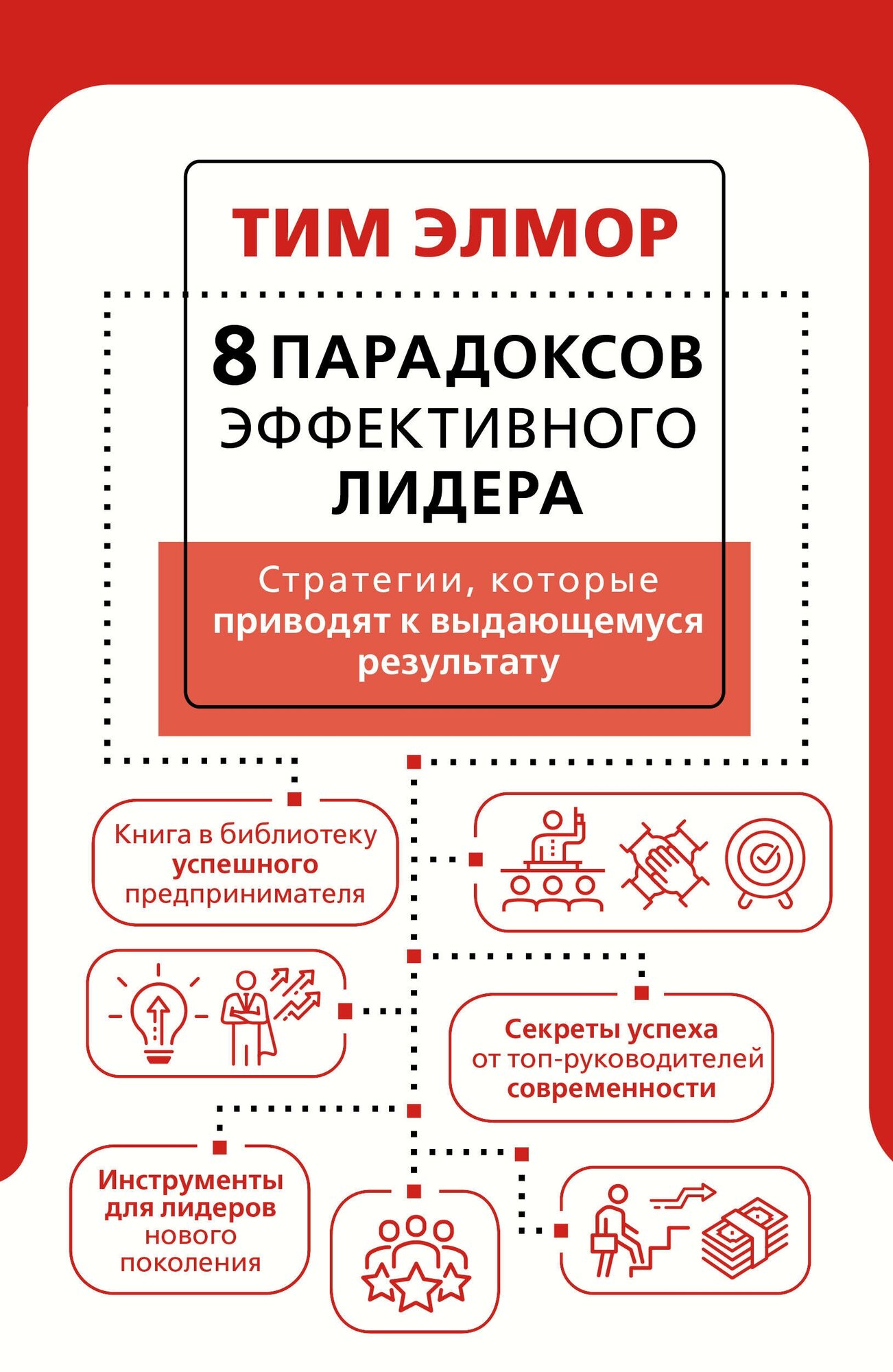 ТИМ ЭЛМОР

8 ПАРАДОКСОВ ЭФФЕКТИВНОГО ЛИДЕРА

Стратегии, которые приводят к выдающемуся результату

Книга в библиотеку успешного предпринимателя

Секреты успеха от топ-руководителей современности

Инструменты для лидеров нового поколения